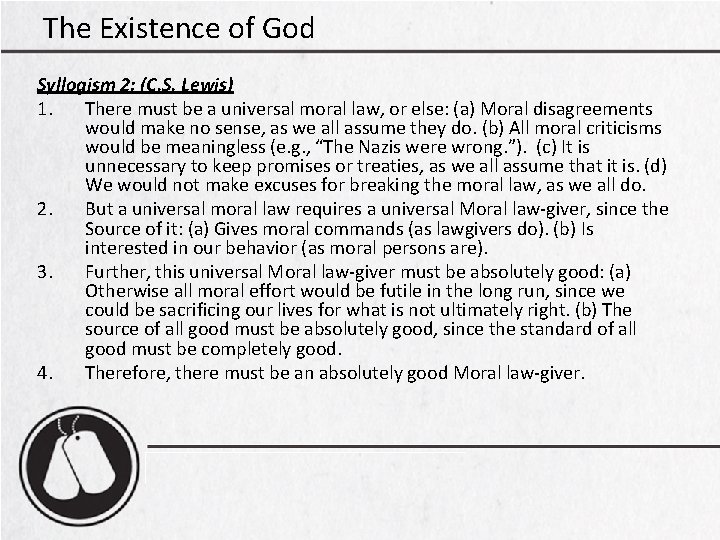 The Existence of God

Syllogism 2: (C.S. Lewis)

1. There must be a universal moral law, or else: (a) Moral disagreements would make no sense, as we all assume they do. (b) All moral criticisms would be meaningless (e.g., "The Nazis were wrong."). (c) It is unnecessary to keep promises or treaties, as we all assume that it is. (d) We would not make excuses for breaking the moral law, as we all do.

2. But a universal moral law requires a universal Moral law-giver, since the Source of it: (a) Gives moral commands (as lawgivers do). (b) Is interested in our behavior (as moral persons are).

3. Further, this universal Moral law-giver must be absolutely good: (a) Otherwise all moral effort would be futile in the long run, since we could be sacrificing our lives for what is not ultimately right. (b) The source of all good must be absolutely good, since the standard of all good must be completely good.

4. Therefore, there must be an absolutely good Moral law-giver.